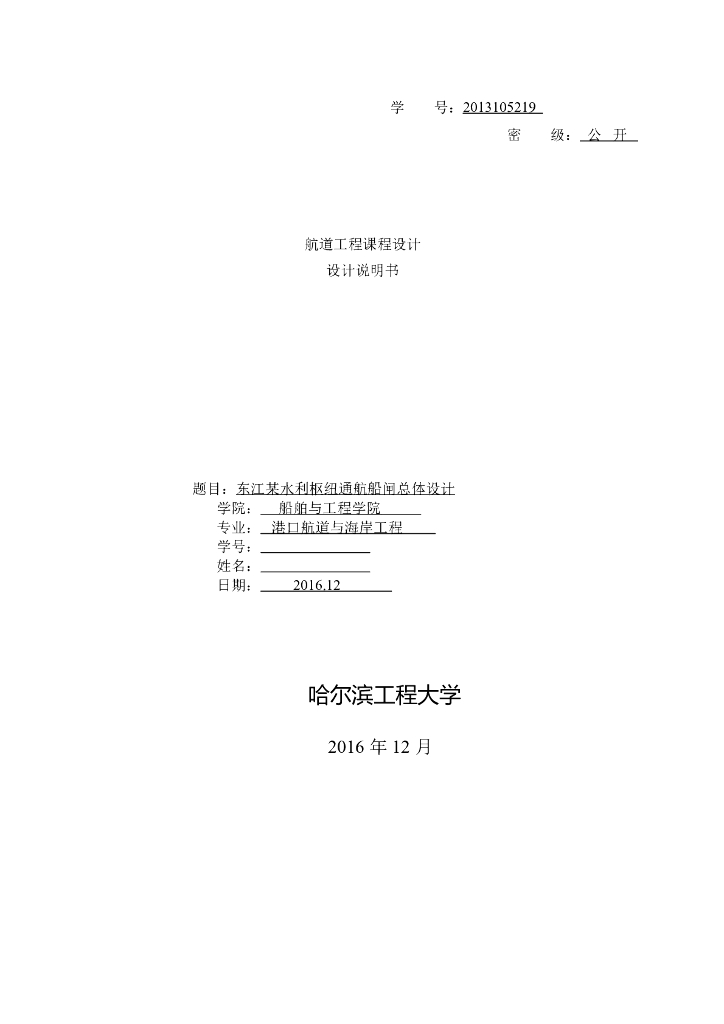 学 号：2013105219

密 级：公 开

航道工程课程设计

设计说明书

题目：东江某水利枢纽通航船闸总体设计

学院：船舶与工程学院

专业：港口航道与海岸工程

学号：____

姓名：____

日期：2016.12

哈尔滨工程大学

2016年12月